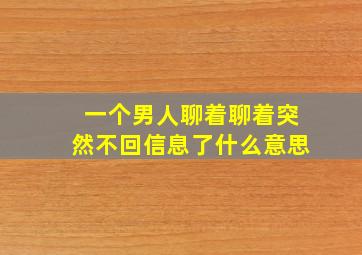 一个男人聊着聊着突然不回信息了什么意思